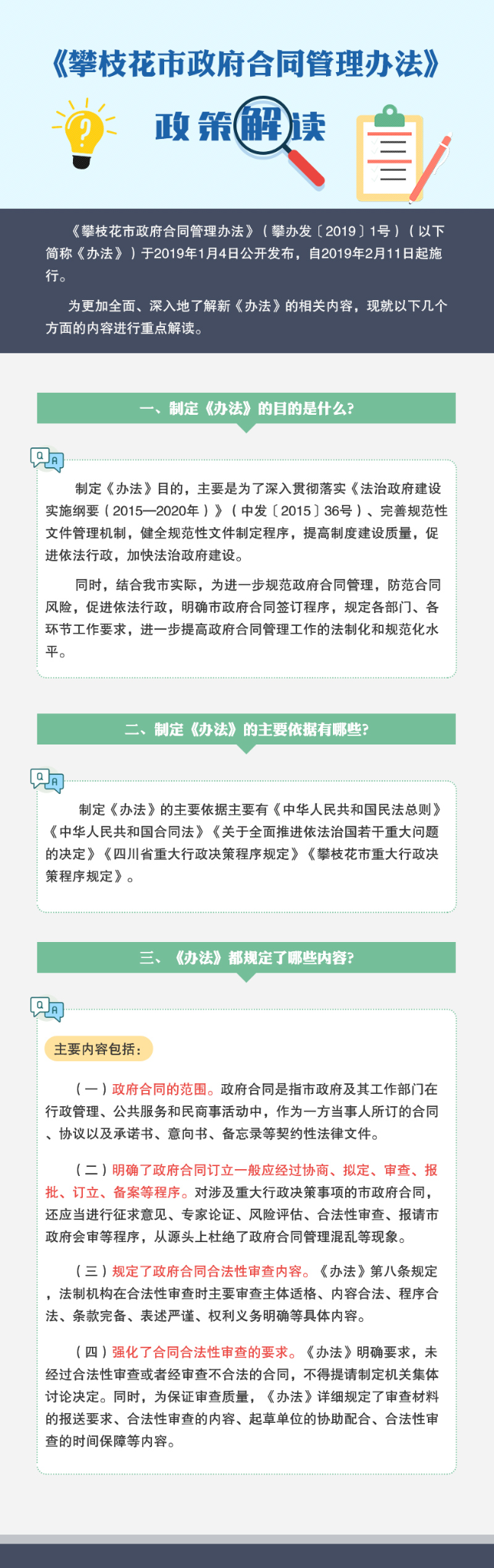 《攀枝花市政府合同管理办法》

政策解读

《攀枝花市政府合同管理办法》（攀办发〔2019〕1号）（以下简称《办法》）于2019年1月4日公开发布，自2019年2月11日起施行。

为更加全面、深入地了解新《办法》的相关内容，现就以下几个方面的内容进行重点解读。

一、制定《办法》的目的是什么?

制定《办法》目的，主要是为了深入贯彻落实《法治政府建设实施纲要（2015—2020年）》（中发〔2015〕36号）、完善规范性文件管理机制，健全规范性文件制定程序，提高制度建设质量，促进依法行政，加快法治政府建设。

同时，结合我市实际，为进一步规范政府合同管理，防范合同风险，促进依法行政，明确市政府合同签订程序，规定各部门、各环节工作要求，进一步提高政府合同管理工作的法制化和规范化水平。

二、制定《办法》的主要依据有哪些?

制定《办法》的主要依据主要有《中华人民共和国民法总则》《中华人民共和国合同法》《关于全面推进依法治国若干重大问题的决定》《四川省重大行政决策程序规定》《攀枝花市重大行政决策程序规定》。

三、《办法》都规定了哪些内容?

主要内容包括：

（一）政府合同的范围。政府合同是指市政府及其工作部门在行政管理、公共服务和民商事活动中，作为一方当事人所订的合同、协议以及承诺书、意向书、备忘录等契约性法律文件。

（二）明确了政府合同订立一般应经过协商、拟定、审查、报批、订立、备案等程序。对涉及重大行政决策事项的市政府合同，还应当进行征求意见、专家论证、风险评估、合法性审查、报请市政府会审等程序，从源头上杜绝了政府合同管理混乱等现象。

（三）规定了政府合同合法性审查内容。《办法》第八条规定，法制机构在合法性审查时主要审查主体适格、内容合法、程序合法、条款完备、表述严谨、权利义务明确等具体内容。

（四）强化了合同合法性审查的要求。《办法》明确要求，未经过合法性审查或者经审查不合法的合同，不得提请制定机关集体讨论决定。同时，为保证审查质量，《办法》详细规定了审查材料的报送要求、合法性审查的内容、起草单位的协助配合、合法性审查的时间保障等内容。